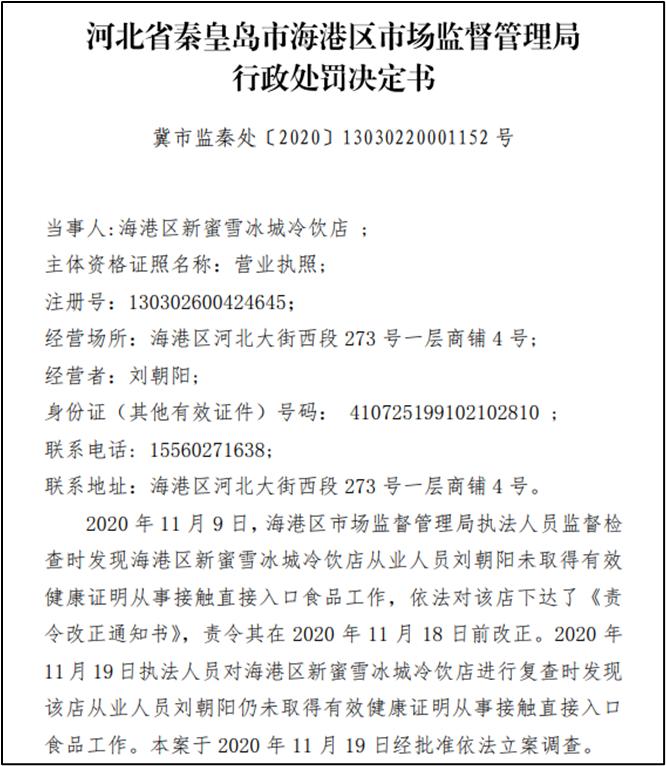 河北省秦皇岛市海港区市场监督管理局
行政处罚决定书

冀市监秦处〔2020〕13030220001152 号

当事人:海港区新蜜雪冰城冷饮店 ;
主体资格证照名称：营业执照;
注册号：130302600424645;
经营场所：海港区河北大街西段 273 号一层商铺 4 号;
经营者：刘朝阳;
身份证（其他有效证件）号码： 410725199102102810 ;
联系电话：15560271638;
联系地址：海港区河北大街西段 273 号一层商铺 4 号。

2020 年 11 月 9 日，海港区市场监督管理局执法人员监督检查时发现海港区新蜜雪冰城冷饮店从业人员刘朝阳未取得有效健康证明从事接触直接入口食品工作，依法对该店下达了《责令改正通知书》，责令其在 2020 年 11 月 18 日前改正。2020 年 11 月 19 日执法人员对海港区新蜜雪冰城冷饮店进行复查时发现该店从业人员刘朝阳仍未取得有效健康证明从事接触直接入口食品工作。本案于 2020 年 11 月 19 日经批准依法立案调查。